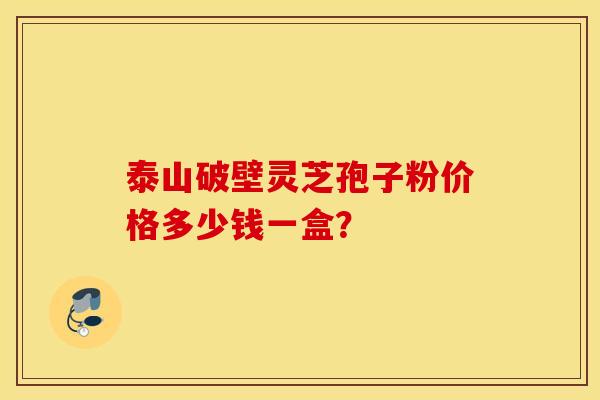 泰山破壁灵芝孢子粉价格多少钱一盒?